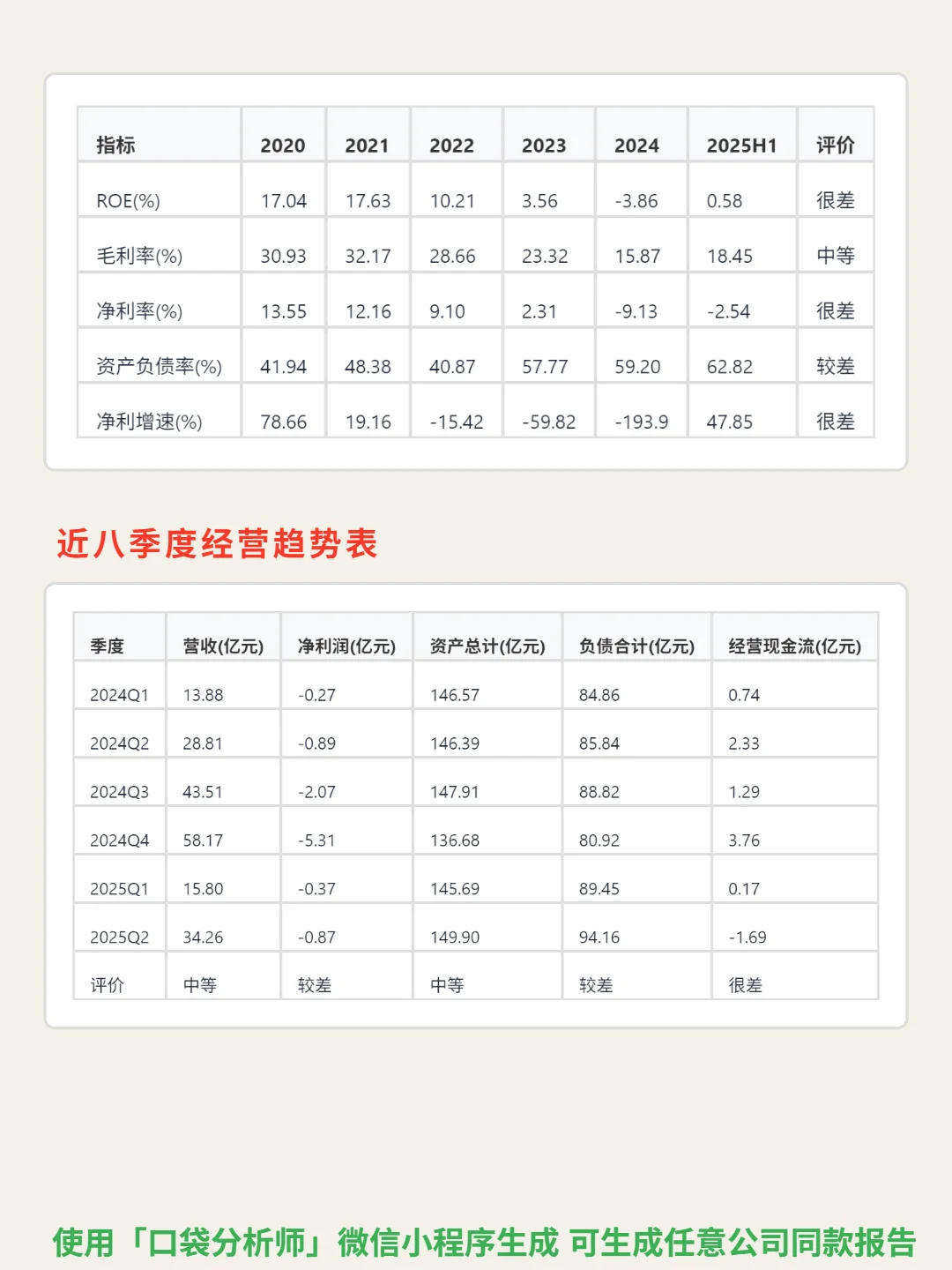 | 指标 | 2020 | 2021 | 2022 | 2023 | 2024 | 2025H1 | 评价 |
|---|---|---|---|---|---|---|---|
| ROE(%) | 17.04 | 17.63 | 10.21 | 3.56 | -3.86 | 0.58 | 很差 |
| 毛利率(%) | 30.93 | 32.17 | 28.66 | 23.32 | 15.87 | 18.45 | 中等 |
| 净利率(%) | 13.55 | 12.16 | 9.10 | 2.31 | -9.13 | -2.54 | 很差 |
| 资产负债率(%) | 41.94 | 48.38 | 40.87 | 57.77 | 59.20 | 62.82 | 较差 |
| 净利增速(%) | 78.66 | 19.16 | -15.42 | -59.82 | -193.9 | 47.85 | 很差 |

近八季度经营趋势表

| 季度 | 营收(亿元) | 净利润(亿元) | 资产总计(亿元) | 负债合计(亿元) | 经营现金流(亿元) |
|---|---|---|---|---|---|
| 2024Q1 | 13.88 | -0.27 | 146.57 | 84.86 | 0.74 |
| 2024Q2 | 28.81 | -0.89 | 146.39 | 85.84 | 2.33 |
| 2024Q3 | 43.51 | -2.07 | 147.91 | 88.82 | 1.29 |
| 2024Q4 | 58.17 | -5.31 | 136.68 | 80.92 | 3.76 |
| 2025Q1 | 15.80 | -0.37 | 145.69 | 89.45 | 0.17 |
| 2025Q2 | 34.26 | -0.87 | 149.90 | 94.16 | -1.69 |
| 评价 | 中等 | 较差 | 中等 | 较差 | 很差 |

使用「口袋分析师」微信小程序生成 可生成任意公司同款报告